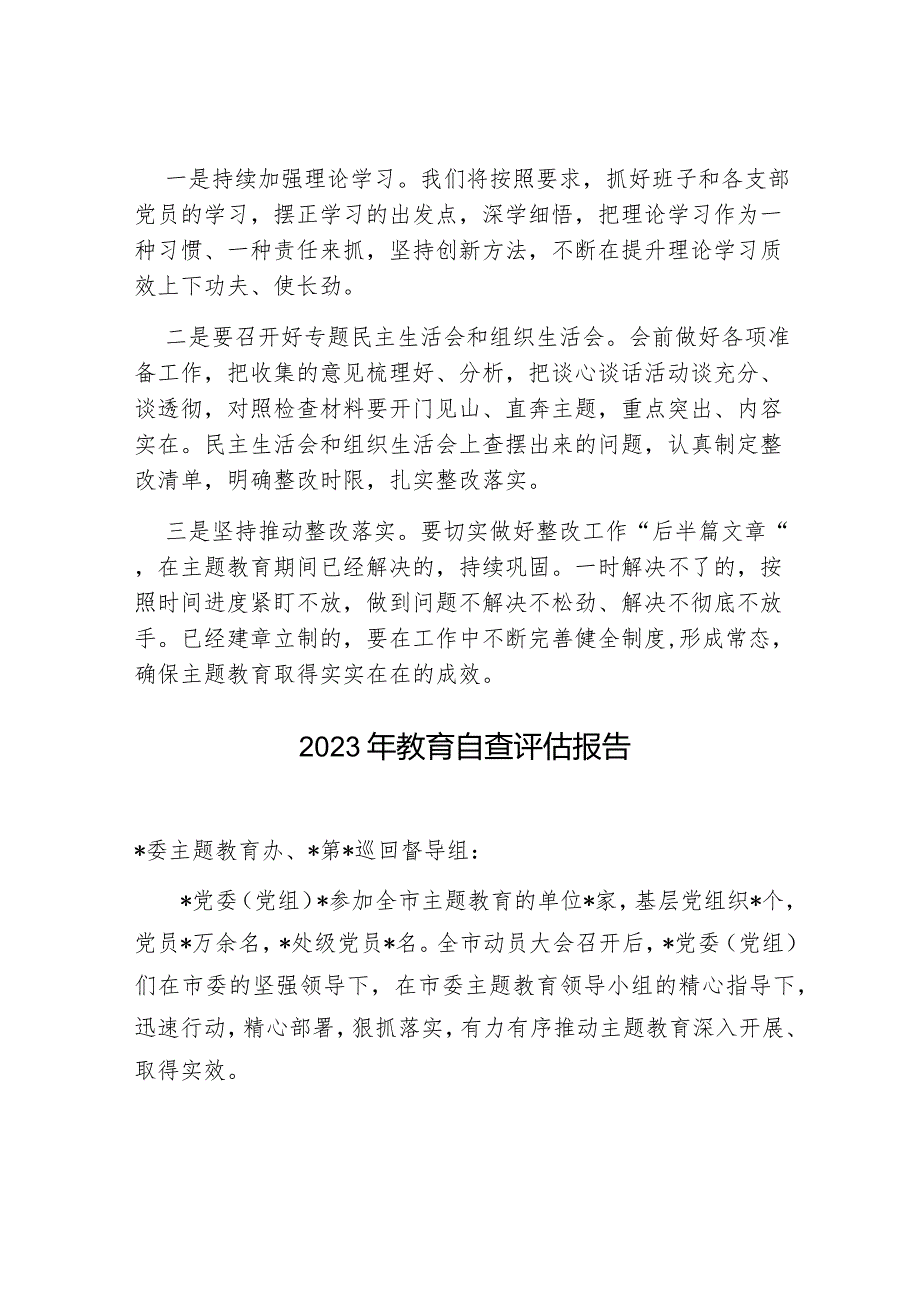 一是持续加强理论学习。我们将按照要求，抓好班子和各支部党员的学习，摆正学习的出发点，深学细悟，把理论学习作为一种习惯、一种责任来抓，坚持创新方法，不断在提升理论学习质效上下功夫、使长劲。

二是要召开好专题民主生活会和组织生活会。会前做好各项准备工作，把收集的意见梳理好、分析，把谈心谈话活动谈充分、谈透彻，对照检查材料要开门见山、直奔主题，重点突出、内容实在。民主生活会和组织生活会上查摆出来的问题，认真制定整改清单，明确整改时限，扎实整改落实。

三是坚持推动整改落实。要切实做好整改工作“后半篇文章“，在主题教育期间已经解决的，持续巩固。一时解决不了的，按照时间进度紧盯不放，做到问题不解决不松劲、解决不彻底不放手。已经建章立制的，要在工作中不断完善健全制度,形成常态，确保主题教育取得实实在在的成效。

2023年教育自查评估报告

*委主题教育办、*第*巡回督导组：

*党委（党组）*参加全市主题教育的单位*家，基层党组织*个，党员*万余名，*处级党员*名。全市动员大会召开后，*党委（党组）们在市委的坚强领导下，在市委主题教育领导小组的精心指导下，迅速行动，精心部署，狠抓落实，有力有序推动主题教育深入开展、取得实效。